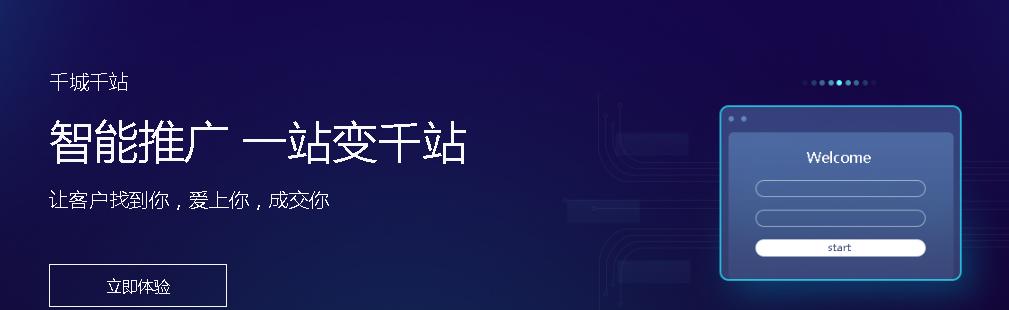 千城千站

智能推广 一站变千站

让客户找到你，爱上你，成交你

立即体验

Welcome

start